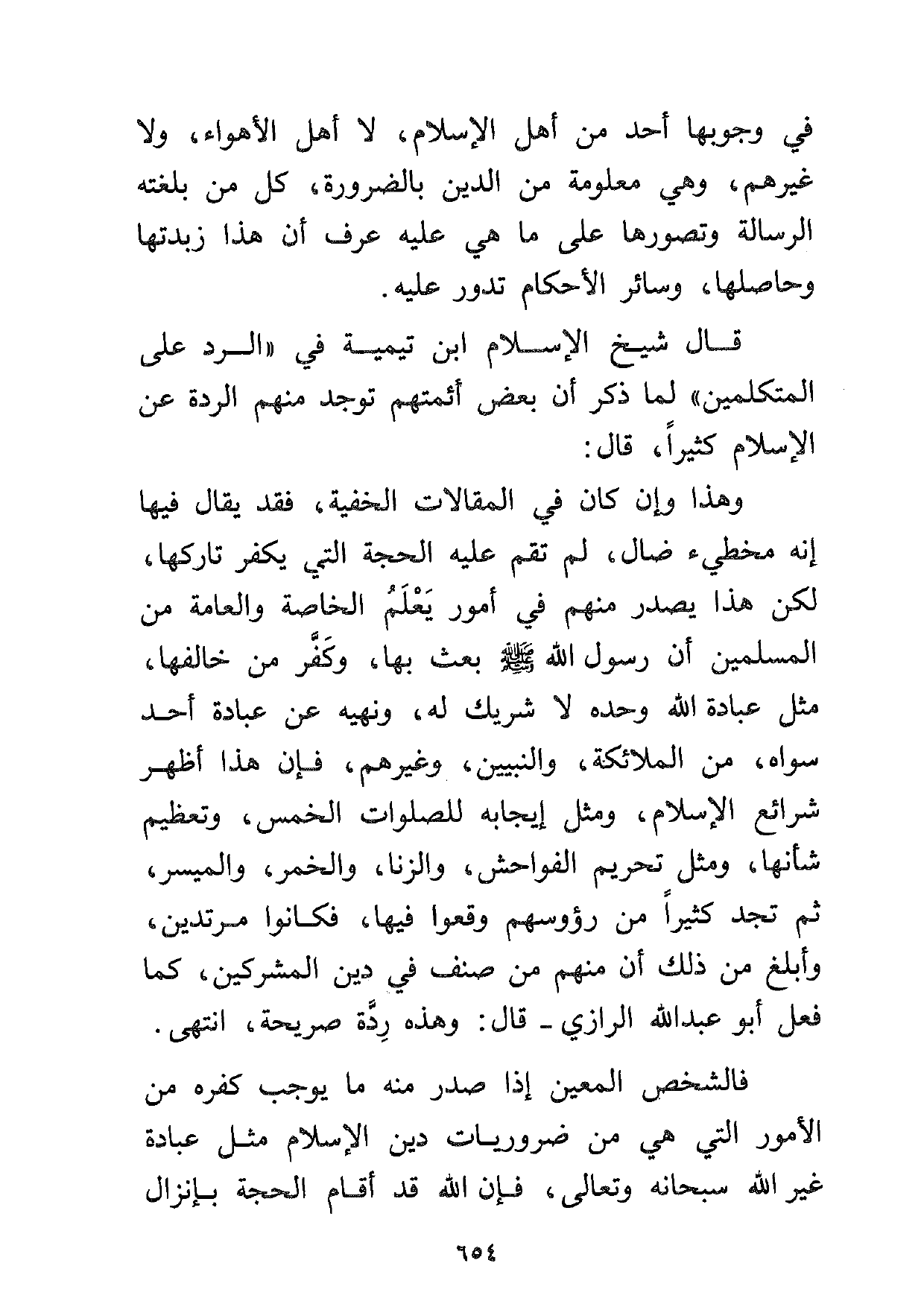 في وجوبها أحد من أهل الإسلام، لا أهل الأهواء، ولا غيرهم، وهي معلومة من الدين بالضرورة، كل من بلغته الرسالة وتصورها على ما هي عليه عرف أن هذا زبدتها وحاصلها، وسائر الأحكام تدور عليه.

قال شيخ الإسلام ابن تيمية في «الرد على المتكلمين» لما ذكر أن بعض أئمتهم توجد منهم الردة عن الإسلام كثيراً، قال:

وهذا وإن كان في المقالات الخفية، فقد يقال فيها إنه مخطيء ضال، لم تقم عليه الحجة التي يكفر تاركها، لكن هذا يصدر منهم في أمور يَعْلَمُ الخاصة والعامة من المسلمين أن رسول الله ﷺ بعث بها، وكَفَّر من خالفها، مثل عبادة الله وحده لا شريك له، ونهيه عن عبادة أحد سواه، من الملائكة، والنبيين، وغيرهم، فإن هذا أظهر شرائع الإسلام، ومثل إيجابه للصلوات الخمس، وتعظيم شأنها، ومثل تحريم الفواحش، والزنا، والخمر، والميسر، ثم تجد كثيراً من رؤوسهم وقعوا فيها، فكانوا مرتدين، وأبلغ من ذلك أن منهم من صنف في دين المشركين، كما فعل أبو عبدالله الرازي ـ قال: وهذه رِدَّة صريحة، انتهى.

فالشخص المعين إذا صدر منه ما يوجب كفره من الأمور التي هي من ضروريات دين الإسلام مثل عبادة غير الله سبحانه وتعالى، فإن الله قد أقام الحجة بإنزال

٦٥٤